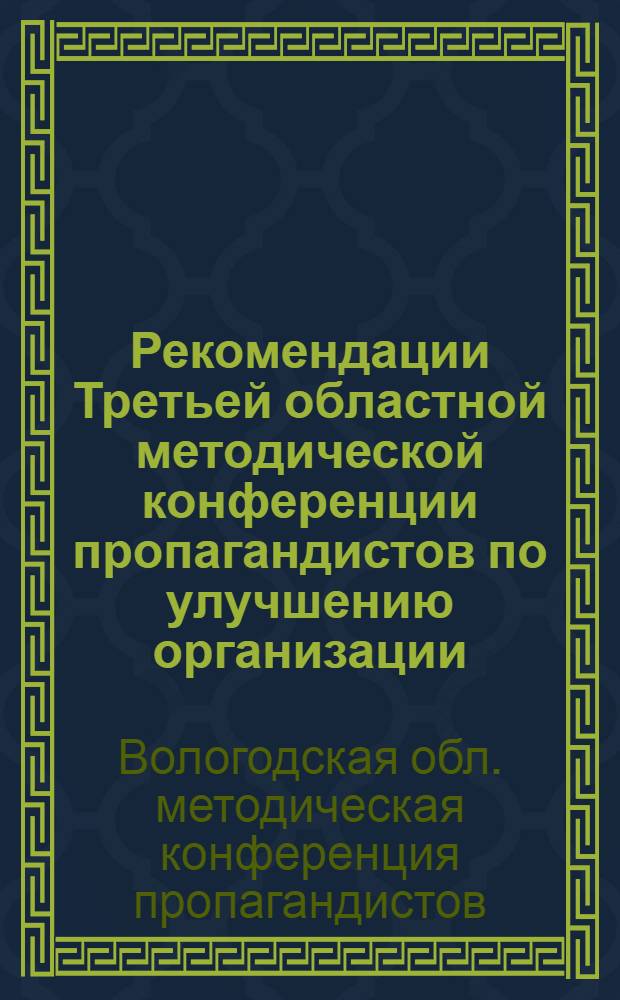 Рекомендации Третьей областной методической конференции пропагандистов по улучшению организации

Вологодская обл. методическая конференция пропагандистов